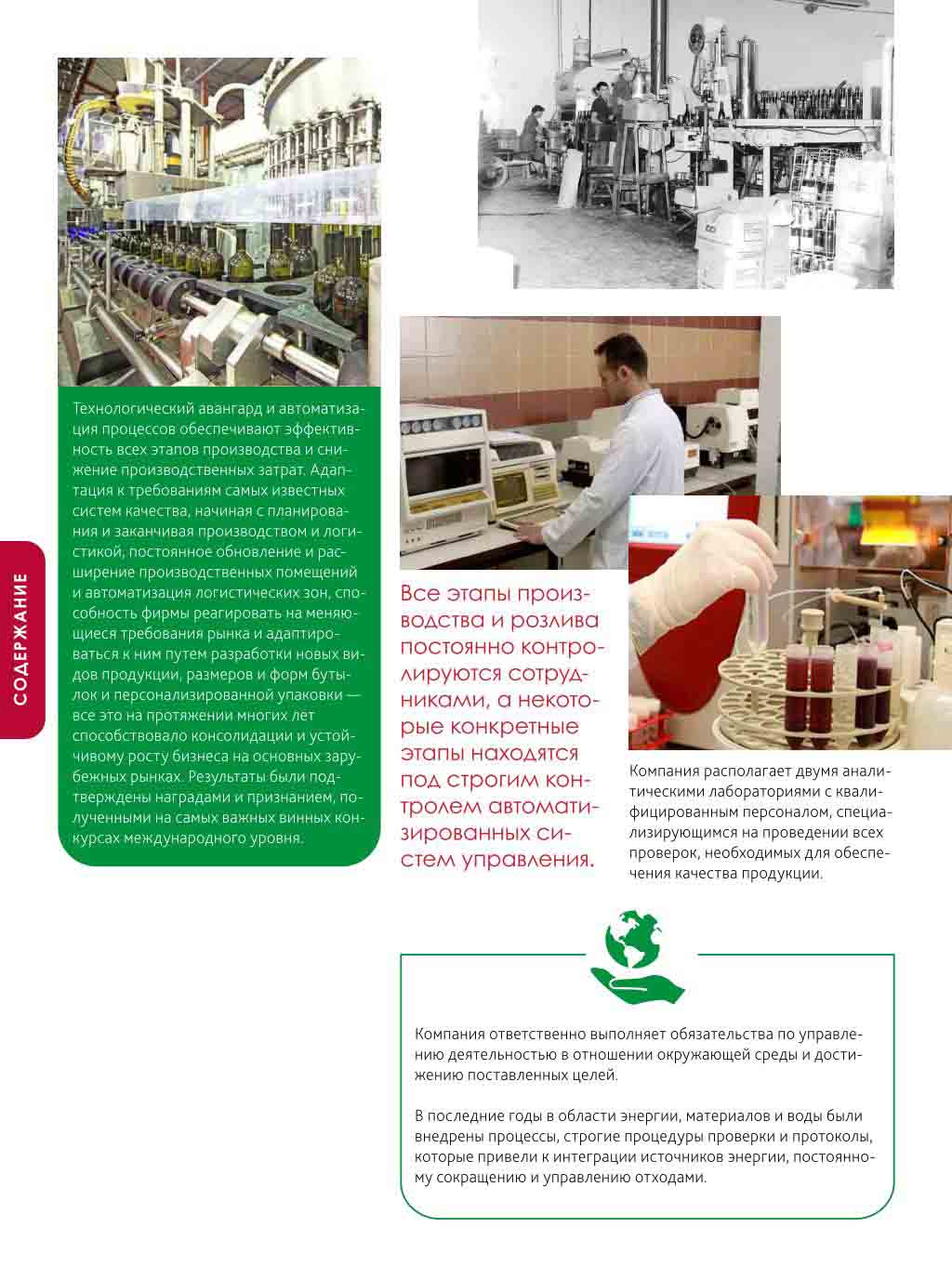 СОДЕРЖАНИЕ

Технологический авангард и автоматизация процессов обеспечивают эффективность всех этапов производства и снижение производственных затрат. Адаптация к требованиям самых известных систем качества, начиная с планирования и заканчивая производством и логистикой, постоянное обновление и расширение производственных помещений и автоматизация логистических зон, способность фирмы реагировать на меняющиеся требования рынка и адаптироваться к ним путем разработки новых видов продукции, размеров и форм бутылок и персонализированной упаковки — все это на протяжении многих лет способствовало консолидации и устойчивому росту бизнеса на основных зарубежных рынках. Результаты были подтверждены наградами и признанием, полученными на самых важных винных конкурсах международного уровня.

Все этапы производства и розлива постоянно контролируются сотрудниками, а некоторые конкретные этапы находятся под строгим контролем автоматизированных систем управления.

Компания располагает двумя аналитическими лабораториями с квалифицированным персоналом, специализирующимся на проведении всех проверок, необходимых для обеспечения качества продукции.

Компания ответственно выполняет обязательства по управлению деятельностью в отношении окружающей среды и достижению поставленных целей.

В последние годы в области энергии, материалов и воды были внедрены процессы, строгие процедуры проверки и протоколы, которые привели к интеграции источников энергии, постоянному сокращению и управлению отходами.